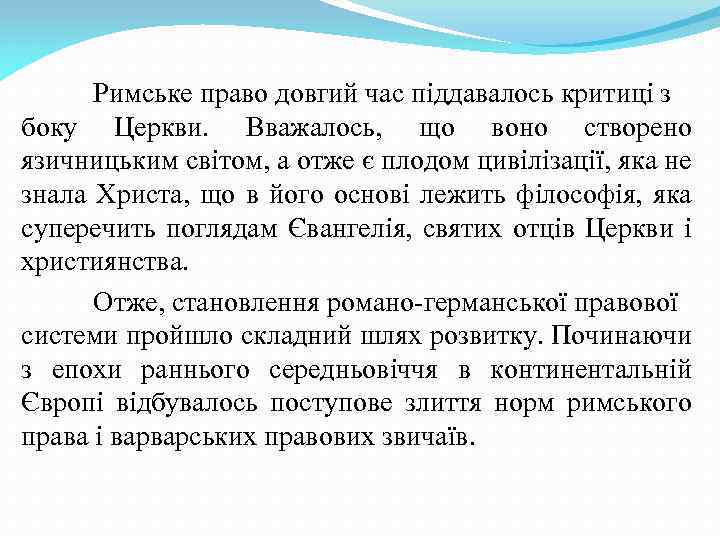 Римське право довгий час піддавалось критиці з боку Церкви. Вважалось, що воно створено язичницьким світом, а отже є плодом цивілізації, яка не знала Христа, що в його основі лежить філософія, яка суперечить поглядам Євангелія, святих отців Церкви і християнства.

Отже, становлення романо-германської правової системи пройшло складний шлях розвитку. Починаючи з епохи раннього середньовіччя в континентальній Європі відбувалось поступове злиття норм римського права і варварських правових звичаїв.